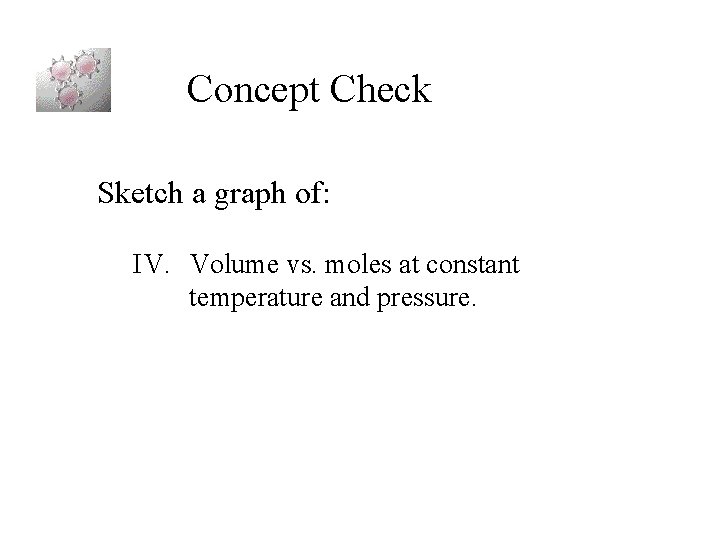 Concept Check

Sketch a graph of:

IV. Volume vs. moles at constant temperature and pressure.